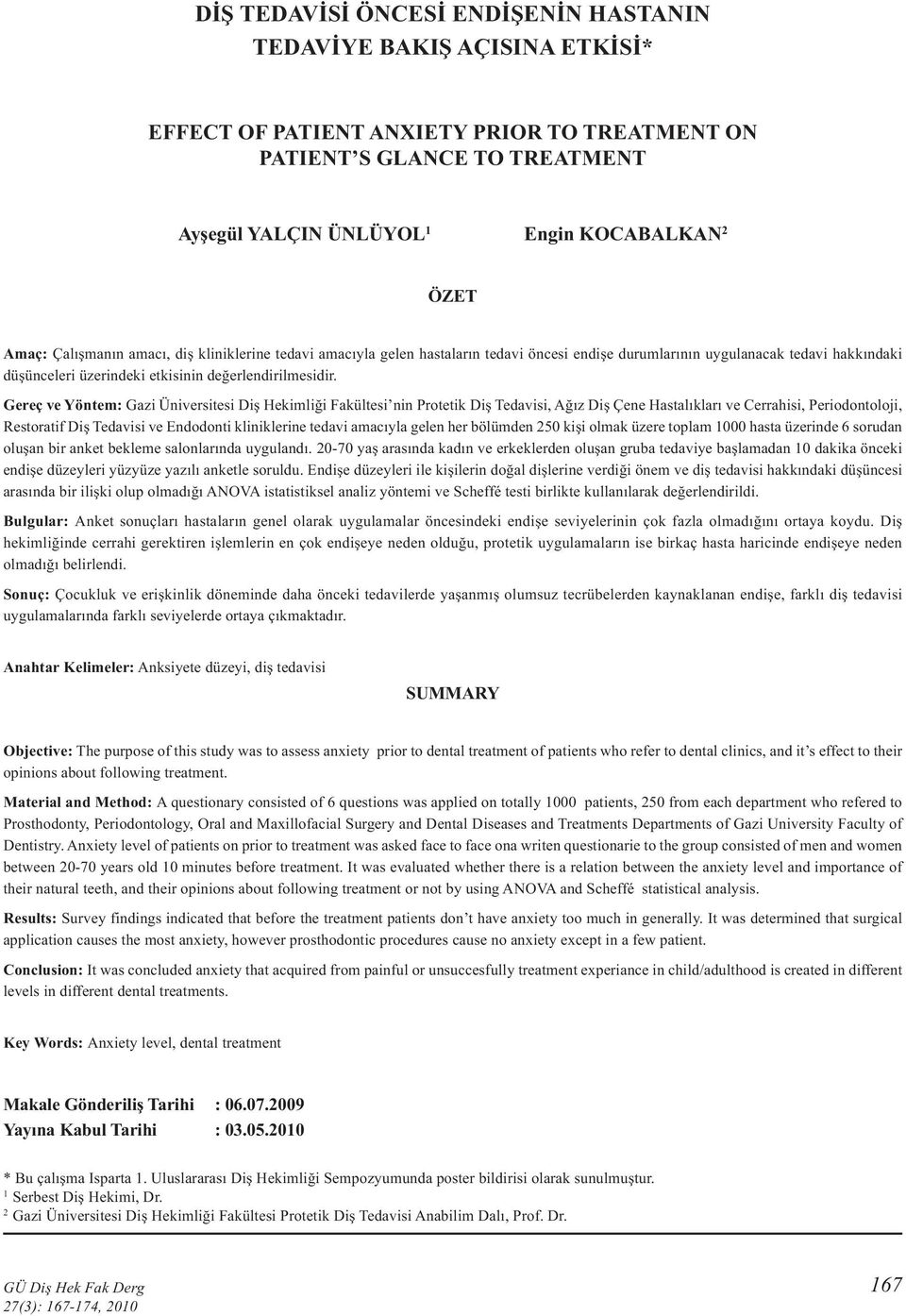 DİŞ TEDAVİSİ ÖNCESİ ENDİŞENİN HASTANIN TEDAVİYE BAKIŞ AÇISINA ETKİSİ*

EFFECT OF PATIENT ANXIETY PRIOR TO TREATMENT ON PATIENT'S GLANCE TO TREATMENT

Ayşegül YALÇIN ÜNLÜYOL$^1$ Engin KOCABALKAN$^2$

ÖZET

Amaç: Çalışmanın amacı, diş kliniklerine tedavi amacıyla gelen hastaların tedavi öncesi endişe durumlarının uygulanacak tedavi hakkındaki düşünceleri üzerindeki etkisinin değerlendirilmesidir.

Gereç ve Yöntem: Gazi Üniversitesi Diş Hekimliği Fakültesi'nin Protetik Diş Tedavisi, Ağız Diş Çene Hastalıkları ve Cerrahisi, Periodontoloji, Restoratif Diş Tedavisi ve Endodonti kliniklerine tedavi amacıyla gelen her bölümden 250 kişi olmak üzere toplam 1000 hasta üzerinde 6 sorudan oluşan bir anket bekleme salonlarında uygulandı. 20-70 yaş arasında kadın ve erkeklerden oluşan gruba tedaviye başlamadan 10 dakika önceki endişe düzeyleri yüzyüze yazılı anketle soruldu. Endişe düzeyleri ile kişilerin doğal dişlerine verdiği önem ve diş tedavisi hakkındaki düşüncesi arasında bir ilişki olup olmadığı ANOVA istatistiksel analiz yöntemi ve Scheffé testi birlikte kullanılarak değerlendirildi.

Bulgular: Anket sonuçları hastaların genel olarak uygulamalar öncesindeki endişe seviyelerinin çok fazla olmadığını ortaya koydu. Diş hekimliğinde cerrahi gerektiren işlemlerin en çok endişeye neden olduğu, protetik uygulamaların ise birkaç hasta haricinde endişeye neden olmadığı belirlendi.

Sonuç: Çocukluk ve erişkinlik döneminde daha önceki tedavilerde yaşanmış olumsuz tecrübelerden kaynaklanan endişe, farklı diş tedavisi uygulamalarında farklı seviyelerde ortaya çıkmaktadır.

Anahtar Kelimeler: Anksiyete düzeyi, diş tedavisi

SUMMARY

Objective: The purpose of this study was to assess anxiety prior to dental treatment of patients who refer to dental clinics, and it's effect to their opinions about following treatment.

Material and Method: A questionary consisted of 6 questions was applied on totally 1000 patients, 250 from each department who refered to Prosthodonty, Periodontology, Oral and Maxillofacial Surgery and Dental Diseases and Treatments Departments of Gazi University Faculty of Dentistry. Anxiety level of patients on prior to treatment was asked face to face ona writen questionarie to the group consisted of men and women between 20-70 years old 10 minutes before treatment. It was evaluated whether there is a relation between the anxiety level and importance of their natural teeth, and their opinions about following treatment or not by using ANOVA and Scheffé statistical analysis.

Results: Survey findings indicated that before the treatment patients don't have anxiety too much in generally. It was determined that surgical application causes the most anxiety, however prosthodontic procedures cause no anxiety except in a few patient.

Conclusion: It was concluded anxiety that acquired from painful or unsuccesfully treatment experiance in child/adulthood is created in different levels in different dental treatments.

Key Words: Anxiety level, dental treatment

Makale Gönderiliş Tarihi : 06.07.2009
Yayına Kabul Tarihi : 03.05.2010

* Bu çalışma Isparta 1. Uluslararası Diş Hekimliği Sempozyumunda poster bildirisi olarak sunulmuştur.
$^1$ Serbest Diş Hekimi, Dr.
$^2$ Gazi Üniversitesi Diş Hekimliği Fakültesi Protetik Diş Tedavisi Anabilim Dalı, Prof. Dr.

GÜ Diş Hek Fak Derg
27(3): 167-174, 2010

167